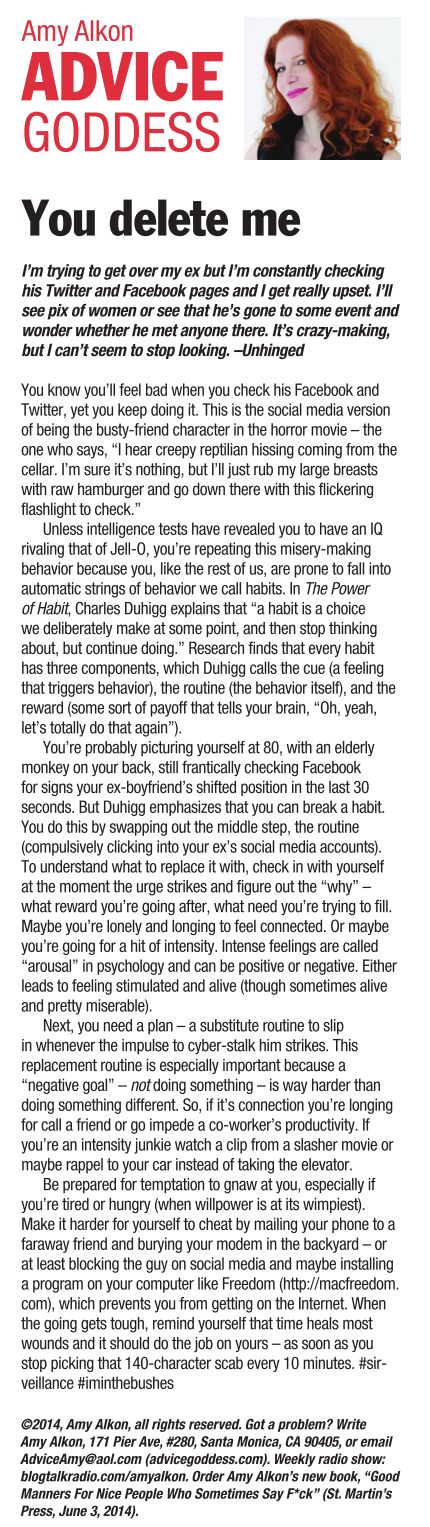 Amy Alkon
ADVICE
GODDESS

You delete me

I'm trying to get over my ex but I'm constantly checking his Twitter and Facebook pages and I get really upset. I'll see pix of women or see that he's gone to some event and wonder whether he met anyone there. It's crazy-making, but I can't seem to stop looking. –Unhinged

You know you'll feel bad when you check his Facebook and Twitter, yet you keep doing it. This is the social media version of being the busty-friend character in the horror movie – the one who says, "I hear creepy reptilian hissing coming from the cellar. I'm sure it's nothing, but I'll just rub my large breasts with raw hamburger and go down there with this flickering flashlight to check."

Unless intelligence tests have revealed you to have an IQ rivaling that of Jell-O, you're repeating this misery-making behavior because you, like the rest of us, are prone to fall into automatic strings of behavior we call habits. In The Power of Habit, Charles Duhigg explains that "a habit is a choice we deliberately make at some point, and then stop thinking about, but continue doing." Research finds that every habit has three components, which Duhigg calls the cue (a feeling that triggers behavior), the routine (the behavior itself), and the reward (some sort of payoff that tells your brain, "Oh, yeah, let's totally do that again").

You're probably picturing yourself at 80, with an elderly monkey on your back, still frantically checking Facebook for signs your ex-boyfriend's shifted position in the last 30 seconds. But Duhigg emphasizes that you can break a habit. You do this by swapping out the middle step, the routine (compulsively clicking into your ex's social media accounts). To understand what to replace it with, check in with yourself at the moment the urge strikes and figure out the "why" – what reward you're going after, what need you're trying to fill. Maybe you're lonely and longing to feel connected. Or maybe you're going for a hit of intensity. Intense feelings are called "arousal" in psychology and can be positive or negative. Either leads to feeling stimulated and alive (though sometimes alive and pretty miserable).

Next, you need a plan – a substitute routine to slip in whenever the impulse to cyber-stalk him strikes. This replacement routine is especially important because a "negative goal" – not doing something – is way harder than doing something different. So, if it's connection you're longing for call a friend or go impede a co-worker's productivity. If you're an intensity junkie watch a clip from a slasher movie or maybe rappel to your car instead of taking the elevator.

Be prepared for temptation to gnaw at you, especially if you're tired or hungry (when willpower is at its wimpiest). Make it harder for yourself to cheat by mailing your phone to a faraway friend and burying your modem in the backyard – or at least blocking the guy on social media and maybe installing a program on your computer like Freedom (http://macfreedom.com), which prevents you from getting on the Internet. When the going gets tough, remind yourself that time heals most wounds and it should do the job on yours – as soon as you stop picking that 140-character scab every 10 minutes. #sirveillance #iminthebushes

©2014, Amy Alkon, all rights reserved. Got a problem? Write Amy Alkon, 171 Pier Ave, #280, Santa Monica, CA 90405, or email AdviceAmy@aol.com (advicegoddess.com). Weekly radio show: blogtalkradio.com/amyalkon. Order Amy Alkon's new book, "Good Manners For Nice People Who Sometimes Say F*ck" (St. Martin's Press, June 3, 2014).